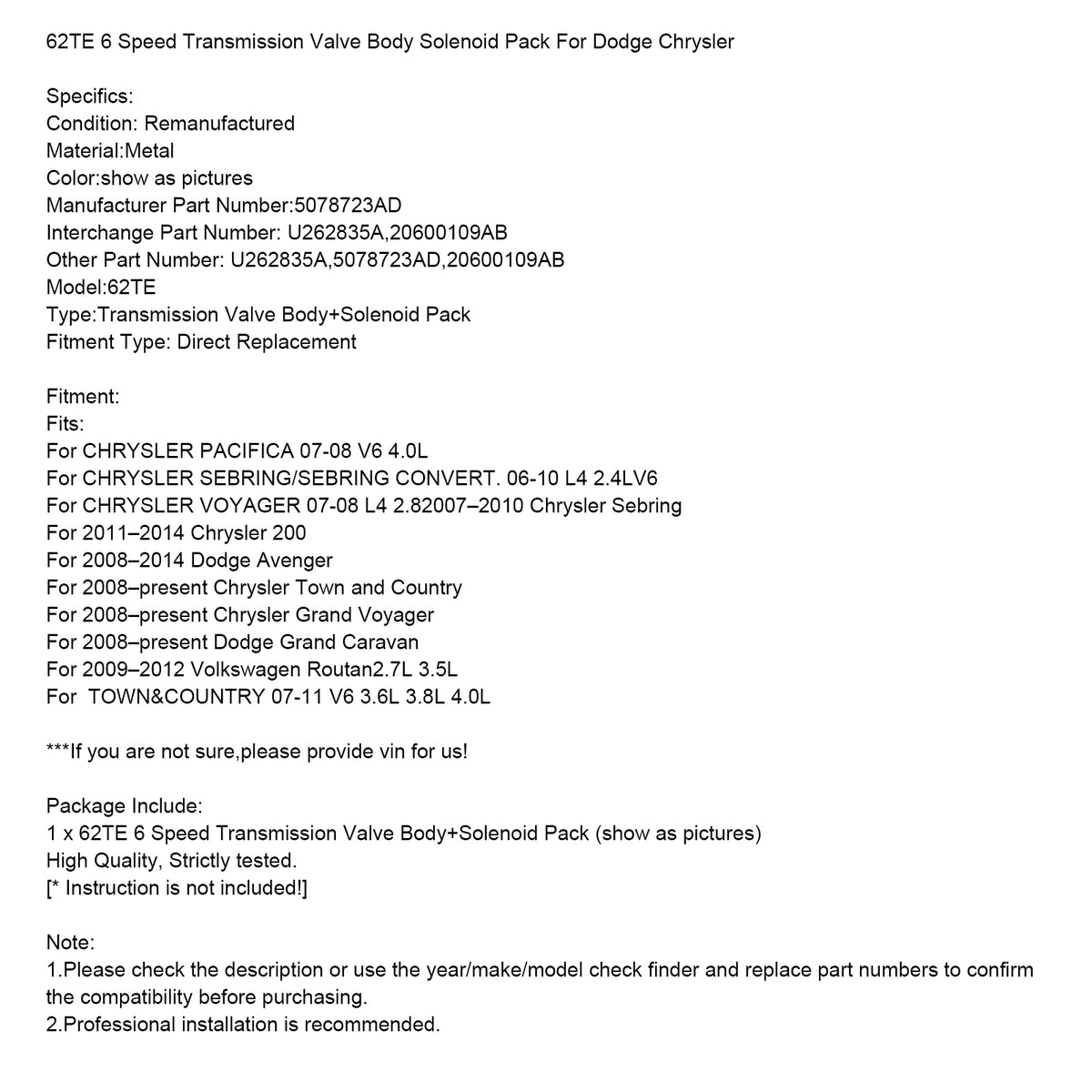 62TE 6 Speed Transmission Valve Body Solenoid Pack For Dodge Chrysler

Specifics:
Condition: Remanufactured
Material:Metal
Color:show as pictures
Manufacturer Part Number:5078723AD
Interchange Part Number: U262835A,20600109AB
Other Part Number: U262835A,5078723AD,20600109AB
Model:62TE
Type:Transmission Valve Body+Solenoid Pack
Fitment Type: Direct Replacement

Fitment:
Fits:
For CHRYSLER PACIFICA 07-08 V6 4.0L
For CHRYSLER SEBRING/SEBRING CONVERT. 06-10 L4 2.4LV6
For CHRYSLER VOYAGER 07-08 L4 2.82007–2010 Chrysler Sebring
For 2011–2014 Chrysler 200
For 2008–2014 Dodge Avenger
For 2008–present Chrysler Town and Country
For 2008–present Chrysler Grand Voyager
For 2008–present Dodge Grand Caravan
For 2009–2012 Volkswagen Routan2.7L 3.5L
For TOWN&COUNTRY 07-11 V6 3.6L 3.8L 4.0L

***If you are not sure,please provide vin for us!

Package Include:
1 x 62TE 6 Speed Transmission Valve Body+Solenoid Pack (show as pictures)
High Quality, Strictly tested.
[* Instruction is not included!]

Note:
1.Please check the description or use the year/make/model check finder and replace part numbers to confirm the compatibility before purchasing.
2.Professional installation is recommended.